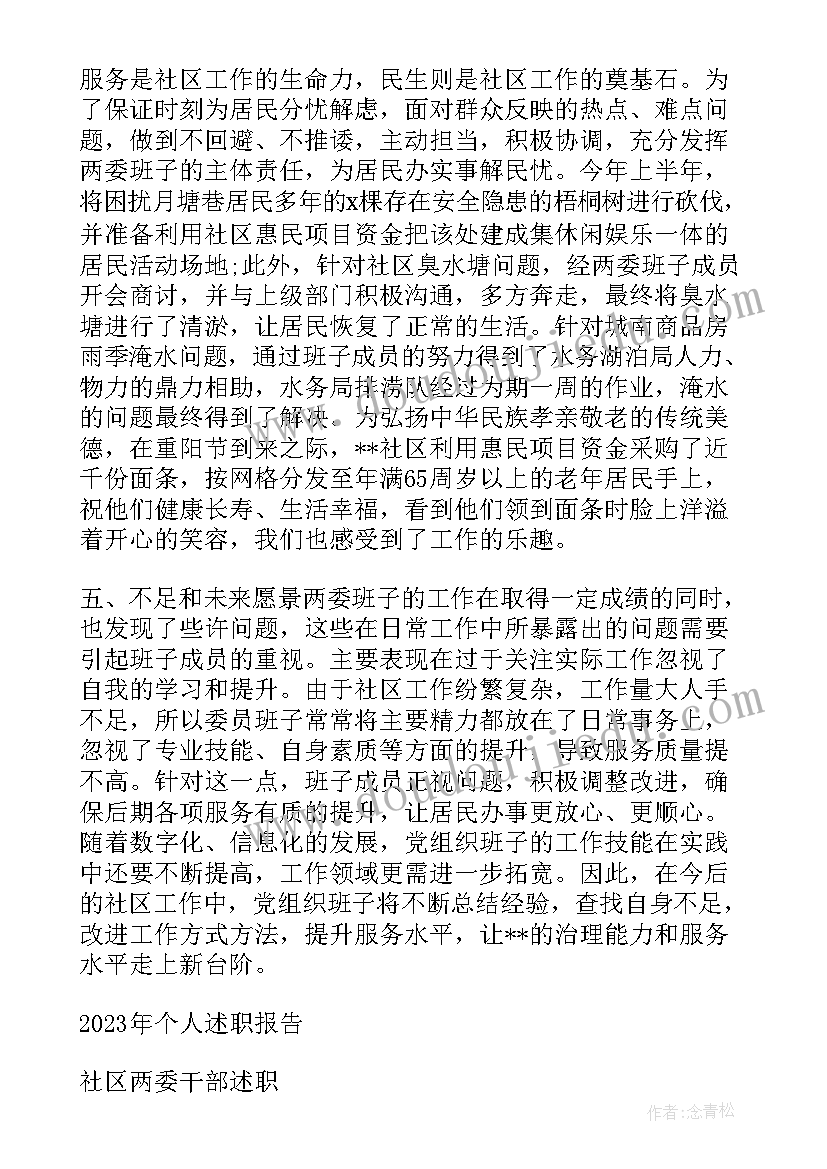 服务是社区工作的生命力，民生则是社区工作的奠基石。为了保证时刻为居民分忧解虑，面对群众反映的热点、难点问题，做到不回避、不推诿，主动担当，积极协调，充分发挥两委班子的主体责任，为居民办实事解民忧。今年上半年，将困扰月塘巷居民多年的x棵存在安全隐患的梧桐树进行砍伐，并准备利用社区惠民项目资金把该处建成集休闲娱乐一体的居民活动场地;此外，针对社区臭水塘问题，经两委班子成员开会商讨，并与上级部门积极沟通，多方奔走，最终将臭水塘进行了清淤，让居民恢复了正常的生活。针对城南商品房雨季淹水问题，通过班子成员的努力得到了水务湖泊局人力、物力的鼎力相助，水务局排涝队经过为期一周的作业，淹水的问题最终得到了解决。为弘扬中华民族孝亲敬老的传统美德，在重阳节到来之际，**社区利用惠民项目资金采购了近千份面条，按网格分发至年满65周岁以上的老年居民手上，祝他们健康长寿、生活幸福，看到他们领到面条时脸上洋溢着开心的笑容，我们也感受到了工作的乐趣。

五、不足和未来愿景两委班子的工作在取得一定成绩的同时，也发现了些许问题，这些在日常工作中所暴露出的问题需要引起班子成员的重视。主要表现在过于关注实际工作忽视了自我的学习和提升。由于社区工作纷繁复杂，工作量大人手不足，所以委员班子常常将主要精力都放在了日常事务上，忽视了专业技能、自身素质等方面的提升，导致服务质量提不高。针对这一点，班子成员正视问题，积极调整改进，确保后期各项服务有质的提升，让居民办事更放心、更顺心。随着数字化、信息化的发展，党组织班子的工作技能在实践中还要不断提高，工作领域更需进一步拓宽。因此，在今后的社区工作中，党组织班子将不断总结经验，查找自身不足，改进工作方式方法，提升服务水平，让**的治理能力和服务水平走上新台阶。

2023年个人述职报告

社区两委干部述职

作者：念青松